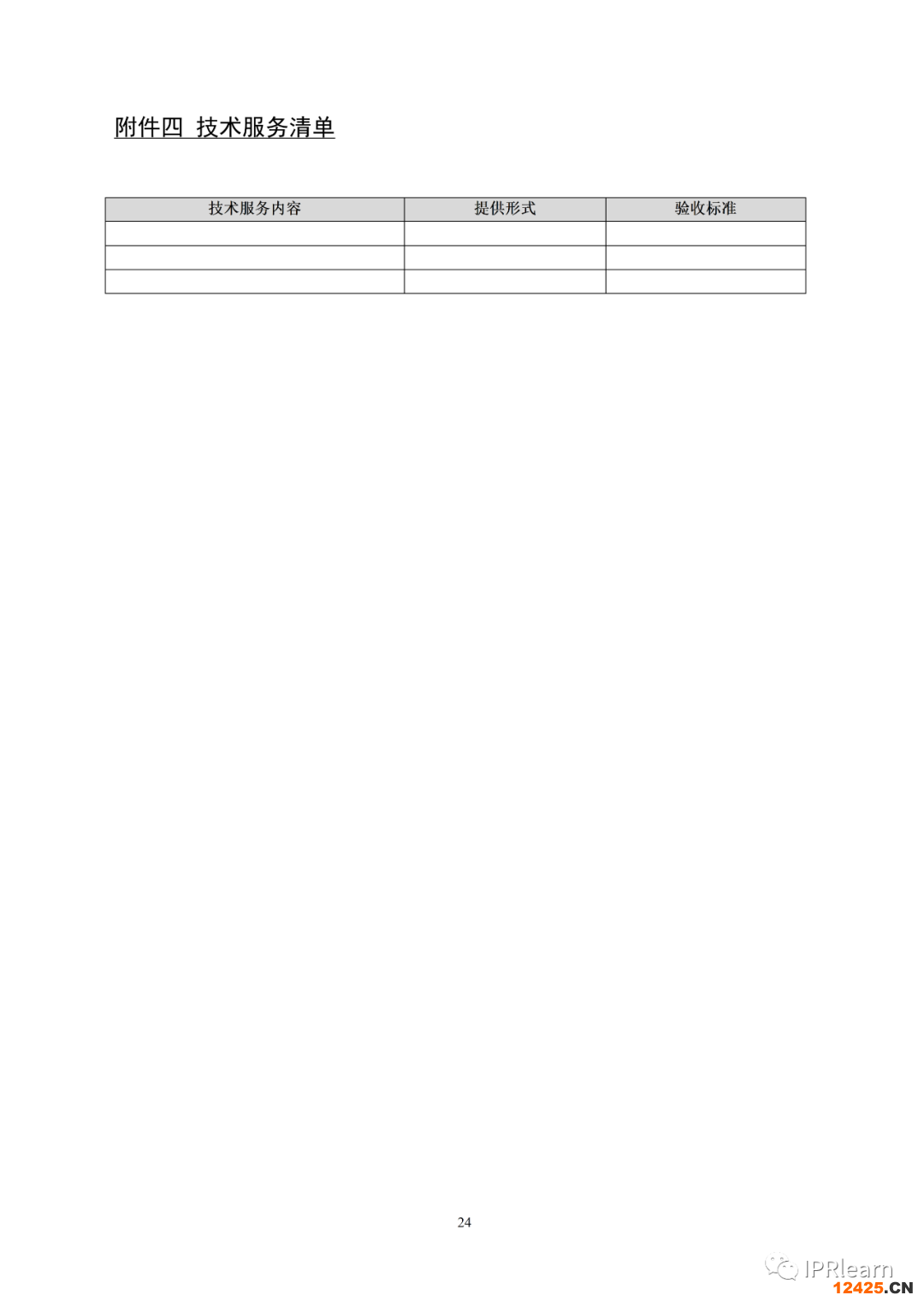 附件四 技术服务清单

| 技术服务内容 | 提供形式 | 验收标准 |
|---|---|---|
|  |  |  |
|  |  |  |
|  |  |  |

24

IPRlearn
12425.CN